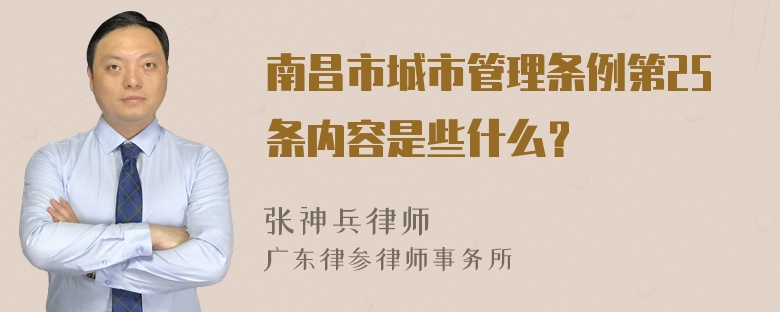 南昌市城市管理条例第25条内容是些什么？

张神兵律师
广东律参律师事务所